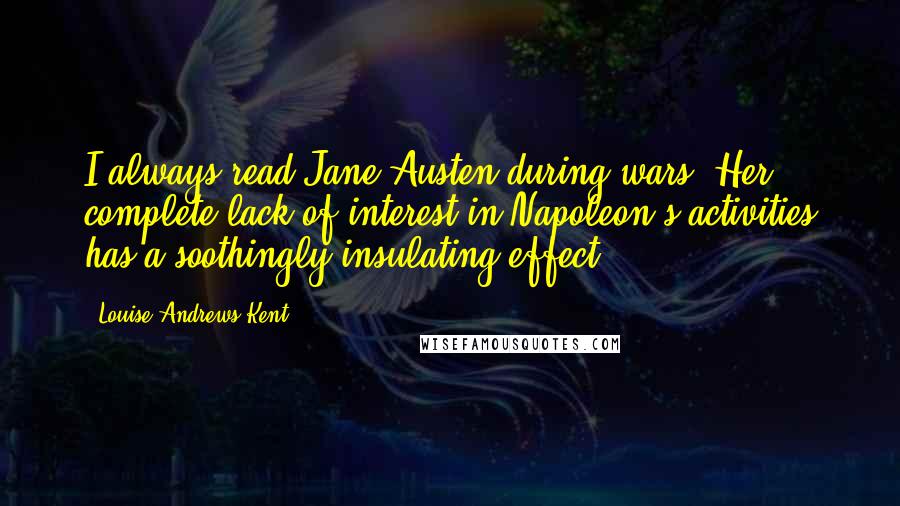 I always read Jane Austen during wars. Her complete lack of interest in Napoleon's activities has a soothingly insulating effect.

Louise Andrews Kent

WISEFAMOUSQUOTES.COM